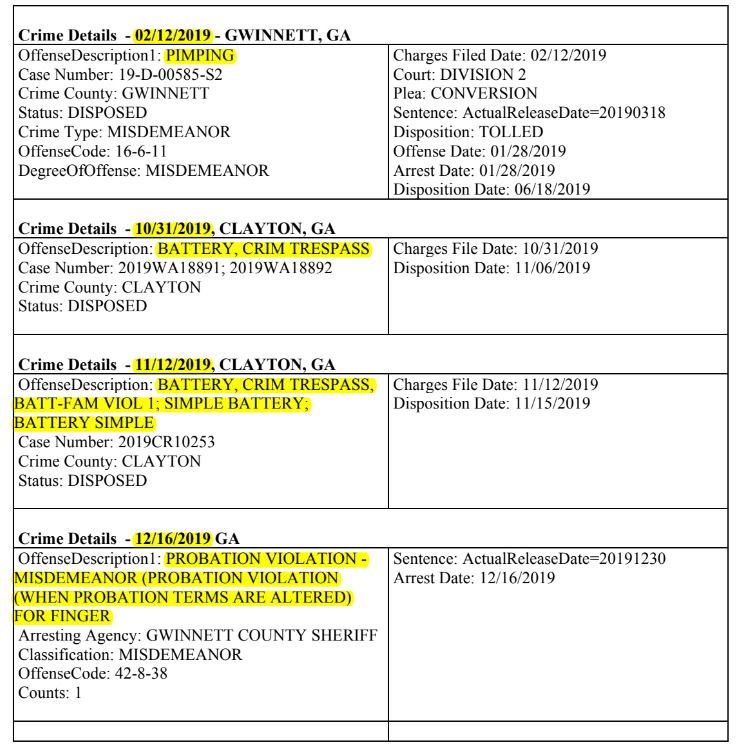 **Crime Details - 02/12/2019 - GWINNETT, GA**

| | |
|---|---|
| OffenseDescription1: PIMPING<br>Case Number: 19-D-00585-S2<br>Crime County: GWINNETT<br>Status: DISPOSED<br>Crime Type: MISDEMEANOR<br>OffenseCode: 16-6-11<br>DegreeOfOffense: MISDEMEANOR | Charges Filed Date: 02/12/2019<br>Court: DIVISION 2<br>Plea: CONVERSION<br>Sentence: ActualReleaseDate=20190318<br>Disposition: TOLLED<br>Offense Date: 01/28/2019<br>Arrest Date: 01/28/2019<br>Disposition Date: 06/18/2019 |

**Crime Details - 10/31/2019, CLAYTON, GA**

| | |
|---|---|
| OffenseDescription: BATTERY, CRIM TRESPASS<br>Case Number: 2019WA18891; 2019WA18892<br>Crime County: CLAYTON<br>Status: DISPOSED | Charges File Date: 10/31/2019<br>Disposition Date: 11/06/2019 |

**Crime Details - 11/12/2019, CLAYTON, GA**

| | |
|---|---|
| OffenseDescription: BATTERY, CRIM TRESPASS, BATT-FAM VIOL 1; SIMPLE BATTERY; BATTERY SIMPLE<br>Case Number: 2019CR10253<br>Crime County: CLAYTON<br>Status: DISPOSED | Charges File Date: 11/12/2019<br>Disposition Date: 11/15/2019 |

**Crime Details - 12/16/2019 GA**

| | |
|---|---|
| OffenseDescription1: PROBATION VIOLATION - MISDEMEANOR (PROBATION VIOLATION (WHEN PROBATION TERMS ARE ALTERED) FOR FINGER<br>Arresting Agency: GWINNETT COUNTY SHERIFF<br>Classification: MISDEMEANOR<br>OffenseCode: 42-8-38<br>Counts: 1 | Sentence: ActualReleaseDate=20191230<br>Arrest Date: 12/16/2019 |